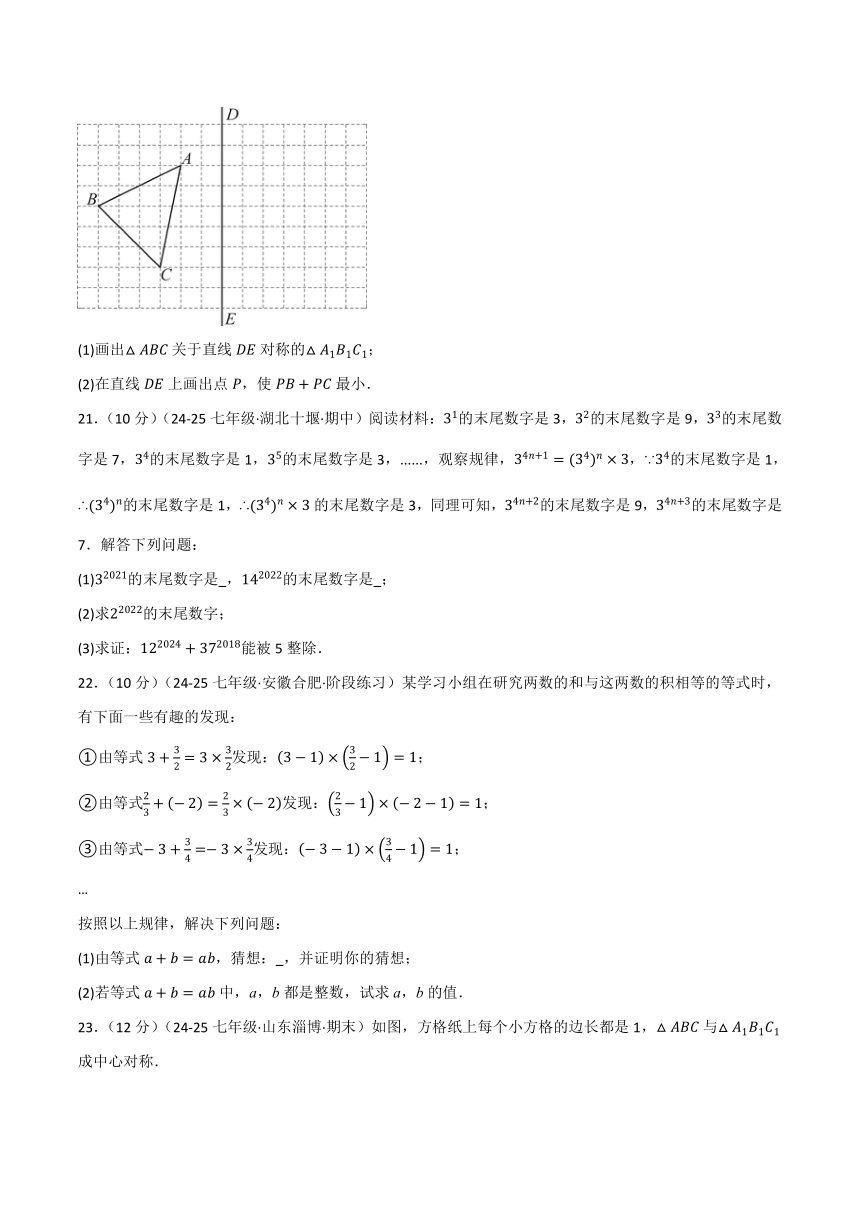 D

A

B

C

E

(1)画出$\triangle ABC$关于直线$DE$对称的$\triangle A_1B_1C_1$;

(2)在直线$DE$上画出点$P$，使$PB+PC$最小.

21.（10分）（24-25七年级·湖北十堰·期中）阅读材料：$3^1$的末尾数字是3，$3^2$的末尾数字是9，$3^3$的末尾数字是7，$3^4$的末尾数字是1，$3^5$的末尾数字是3，……，观察规律，$3^{4n+1}=(3^4)^n\times 3$，$\because 3^4$的末尾数字是1，$\therefore (3^4)^n$的末尾数字是1，$\therefore (3^4)^n\times 3$的末尾数字是3，同理可知，$3^{4n+2}$的末尾数字是9，$3^{4n+3}$的末尾数字是7．解答下列问题：

(1)$3^{2021}$的末尾数字是_，$14^{2022}$的末尾数字是_;

(2)求$2^{2022}$的末尾数字;

(3)求证：$12^{2024}+37^{2018}$能被5整除.

22.（10分）（24-25七年级·安徽合肥·阶段练习）某学习小组在研究两数的和与这两数的积相等的等式时，有下面一些有趣的发现：

①由等式$3+\frac{3}{2}=3\times\frac{3}{2}$发现：$(3-1)\times\left(\frac{3}{2}-1\right)=1$;

②由等式$\frac{2}{3}+(-2)=\frac{2}{3}\times(-2)$发现：$\left(\frac{2}{3}-1\right)\times(-2-1)=1$;

③由等式$-3+\frac{3}{4}=-3\times\frac{3}{4}$发现：$(-3-1)\times\left(\frac{3}{4}-1\right)=1$;

...

按照以上规律，解决下列问题：

(1)由等式$a+b=ab$，猜想：_，并证明你的猜想;

(2)若等式$a+b=ab$中，$a$，$b$都是整数，试求$a$，$b$的值.

23.（12分）（24-25七年级·山东淄博·期末）如图，方格纸上每个小方格的边长都是1，$\triangle ABC$与$\triangle A_1B_1C_1$成中心对称.